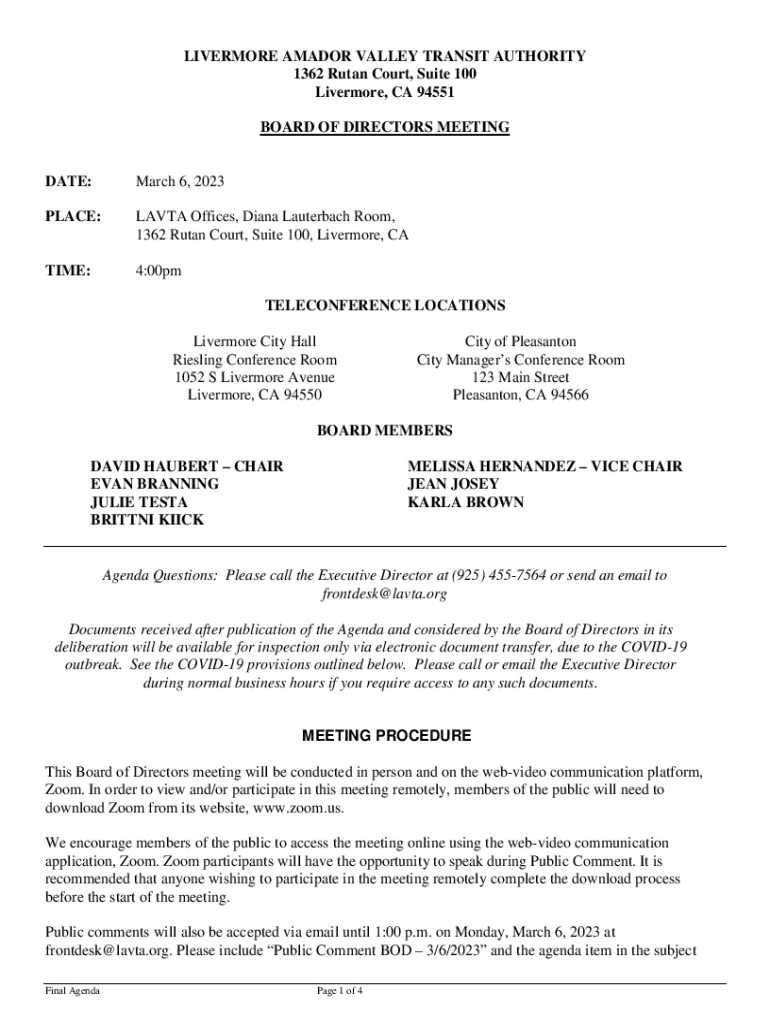 LIVERMORE AMADOR VALLEY TRANSIT AUTHORITY
1362 Rutan Court, Suite 100
Livermore, CA 94551

BOARD OF DIRECTORS MEETING

DATE: March 6, 2023

PLACE: LAVTA Offices, Diana Lauterbach Room, 1362 Rutan Court, Suite 100, Livermore, CA

TIME: 4:00pm

TELECONFERENCE LOCATIONS

Livermore City Hall
Riesling Conference Room
1052 S Livermore Avenue
Livermore, CA 94550

City of Pleasanton
City Manager's Conference Room
123 Main Street
Pleasanton, CA 94566

BOARD MEMBERS

DAVID HAUBERT – CHAIR
EVAN BRANNING
JULIE TESTA
BRITTNI KIICK

MELISSA HERNANDEZ – VICE CHAIR
JEAN JOSEY
KARLA BROWN

Agenda Questions: Please call the Executive Director at (925) 455-7564 or send an email to frontdesk@lavta.org

Documents received after publication of the Agenda and considered by the Board of Directors in its deliberation will be available for inspection only via electronic document transfer, due to the COVID-19 outbreak. See the COVID-19 provisions outlined below. Please call or email the Executive Director during normal business hours if you require access to any such documents.

MEETING PROCEDURE

This Board of Directors meeting will be conducted in person and on the web-video communication platform, Zoom. In order to view and/or participate in this meeting remotely, members of the public will need to download Zoom from its website, www.zoom.us.

We encourage members of the public to access the meeting online using the web-video communication application, Zoom. Zoom participants will have the opportunity to speak during Public Comment. It is recommended that anyone wishing to participate in the meeting remotely complete the download process before the start of the meeting.

Public comments will also be accepted via email until 1:00 p.m. on Monday, March 6, 2023 at frontdesk@lavta.org. Please include "Public Comment BOD – 3/6/2023" and the agenda item in the subject

Final Agenda Page 1 of 4